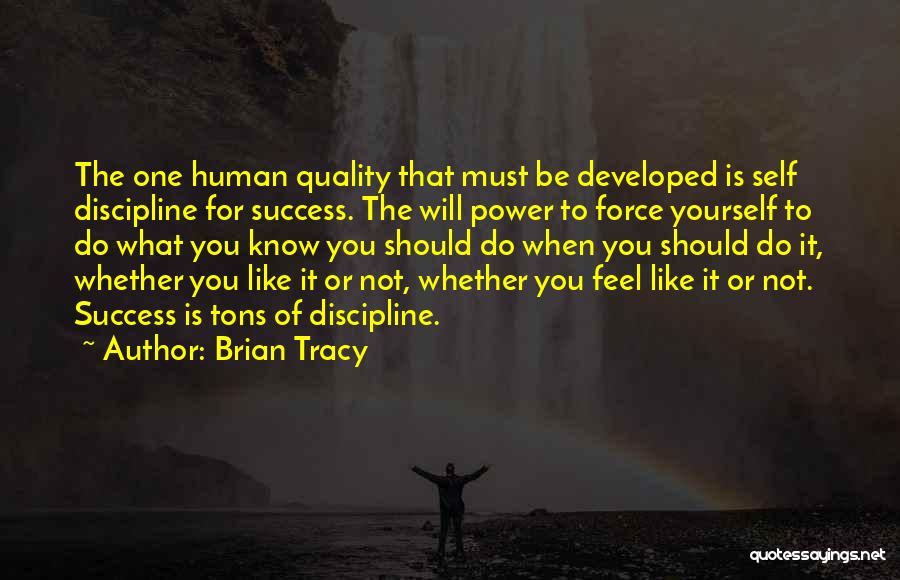 The one human quality that must be developed is self discipline for success. The will power to force yourself to do what you know you should do when you should do it, whether you like it or not, whether you feel like it or not. Success is tons of discipline.

~ Author: Brian Tracy

quotessayings.net